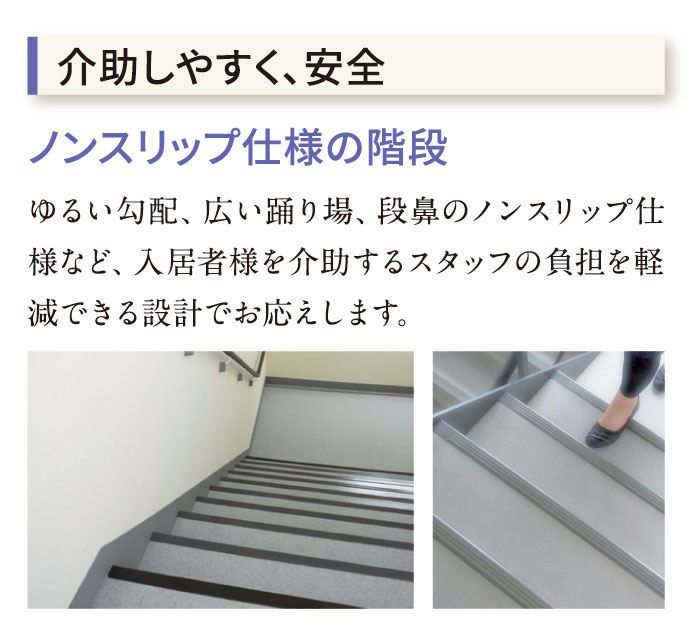 介助しやすく、安全

ノンスリップ仕様の階段

ゆるい勾配、広い踊り場、段鼻のノンスリップ仕様など、入居者様を介助するスタッフの負担を軽減できる設計でお応えします。